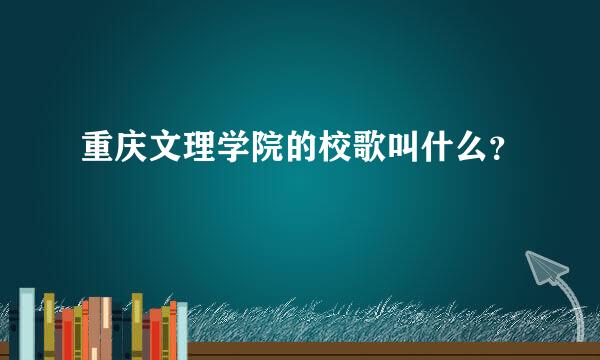 重庆文理学院的校歌叫什么？